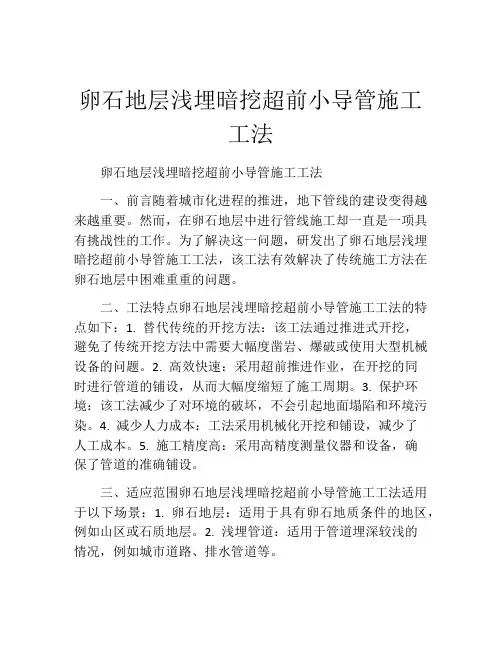 卵石地层浅埋暗挖超前小导管施工工法

卵石地层浅埋暗挖超前小导管施工工法

一、前言随着城市化进程的推进，地下管线的建设变得越来越重要。然而，在卵石地层中进行管线施工却一直是一项具有挑战性的工作。为了解决这一问题，研发出了卵石地层浅埋暗挖超前小导管施工工法，该工法有效解决了传统施工方法在卵石地层中困难重重的问题。

二、工法特点卵石地层浅埋暗挖超前小导管施工工法的特点如下：1. 替代传统的开挖方法：该工法通过推进式开挖，避免了传统开挖方法中需要大幅度凿岩、爆破或使用大型机械设备的问题。2. 高效快速：采用超前推进作业，在开挖的同时进行管道的铺设，从而大幅度缩短了施工周期。3. 保护环境：该工法减少了对环境的破坏，不会引起地面塌陷和环境污染。4. 减少人力成本：工法采用机械化开挖和铺设，减少了人工成本。5. 施工精度高：采用高精度测量仪器和设备，确保了管道的准确铺设。

三、适应范围卵石地层浅埋暗挖超前小导管施工工法适用于以下场景：1. 卵石地层：适用于具有卵石地质条件的地区，例如山区或石质地层。2. 浅埋管道：适用于管道埋深较浅的情况，例如城市道路、排水管道等。